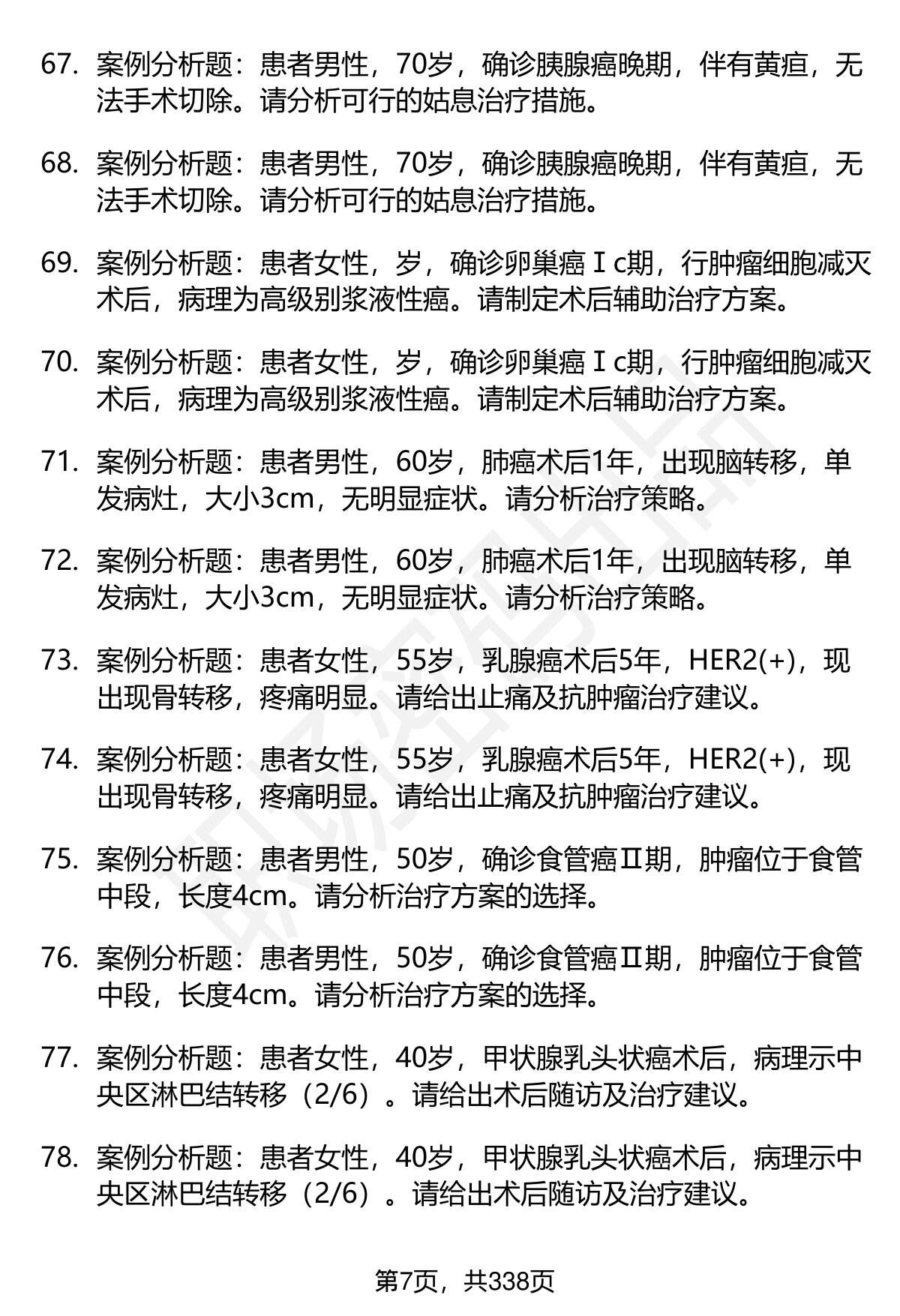 67. 案例分析题：患者男性，70岁，确诊胰腺癌晚期，伴有黄疸，无法手术切除。请分析可行的姑息治疗措施。

68. 案例分析题：患者男性，70岁，确诊胰腺癌晚期，伴有黄疸，无法手术切除。请分析可行的姑息治疗措施。

69. 案例分析题：患者女性，岁，确诊卵巢癌Ⅰc期，行肿瘤细胞减灭术后，病理为高级别浆液性癌。请制定术后辅助治疗方案。

70. 案例分析题：患者女性，岁，确诊卵巢癌Ⅰc期，行肿瘤细胞减灭术后，病理为高级别浆液性癌。请制定术后辅助治疗方案。

71. 案例分析题：患者男性，60岁，肺癌术后1年，出现脑转移，单发病灶，大小3cm，无明显症状。请分析治疗策略。

72. 案例分析题：患者男性，60岁，肺癌术后1年，出现脑转移，单发病灶，大小3cm，无明显症状。请分析治疗策略。

73. 案例分析题：患者女性，55岁，乳腺癌术后5年，HER2(+)，现出现骨转移，疼痛明显。请给出止痛及抗肿瘤治疗建议。

74. 案例分析题：患者女性，55岁，乳腺癌术后5年，HER2(+)，现出现骨转移，疼痛明显。请给出止痛及抗肿瘤治疗建议。

75. 案例分析题：患者男性，50岁，确诊食管癌Ⅱ期，肿瘤位于食管中段，长度4cm。请分析治疗方案的选择。

76. 案例分析题：患者男性，50岁，确诊食管癌Ⅱ期，肿瘤位于食管中段，长度4cm。请分析治疗方案的选择。

77. 案例分析题：患者女性，40岁，甲状腺乳头状癌术后，病理示中央区淋巴结转移（2/6）。请给出术后随访及治疗建议。

78. 案例分析题：患者女性，40岁，甲状腺乳头状癌术后，病理示中央区淋巴结转移（2/6）。请给出术后随访及治疗建议。

第7页，共338页